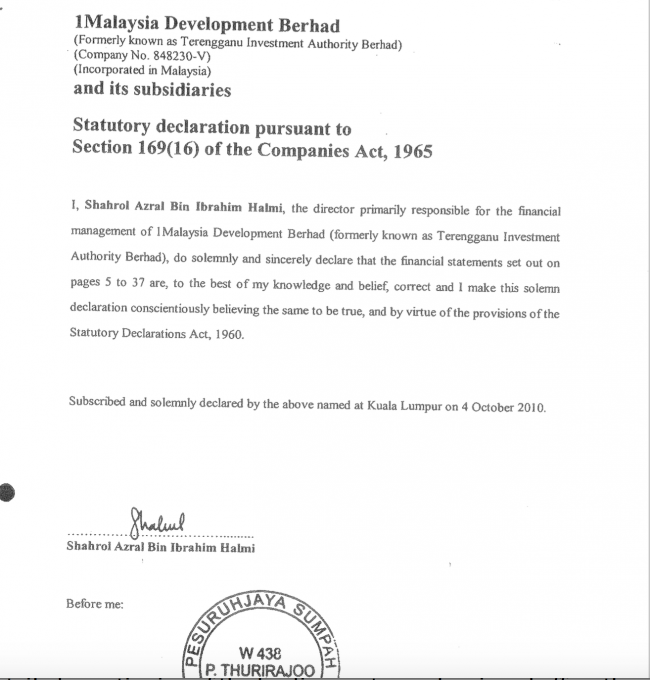 1Malaysia Development Berhad
(Formerly known as Terengganu Investment Authority Berhad)
(Company No. 848230-V)
(Incorporated in Malaysia)
and its subsidiaries

Statutory declaration pursuant to
Section 169(16) of the Companies Act, 1965

I, Shahrol Azral Bin Ibrahim Halmi, the director primarily responsible for the financial management of 1Malaysia Development Berhad (formerly known as Terengganu Investment Authority Berhad), do solemnly and sincerely declare that the financial statements set out on pages 5 to 37 are, to the best of my knowledge and belief, correct and I make this solemn declaration conscientiously believing the same to be true, and by virtue of the provisions of the Statutory Declarations Act, 1960.

Subscribed and solemnly declared by the above named at Kuala Lumpur on 4 October 2010.

Shahrul
Shahrol Azral Bin Ibrahim Halmi

Before me:

PESURUHJAYA SUMPAH
W 438
P. THURIRAJOO